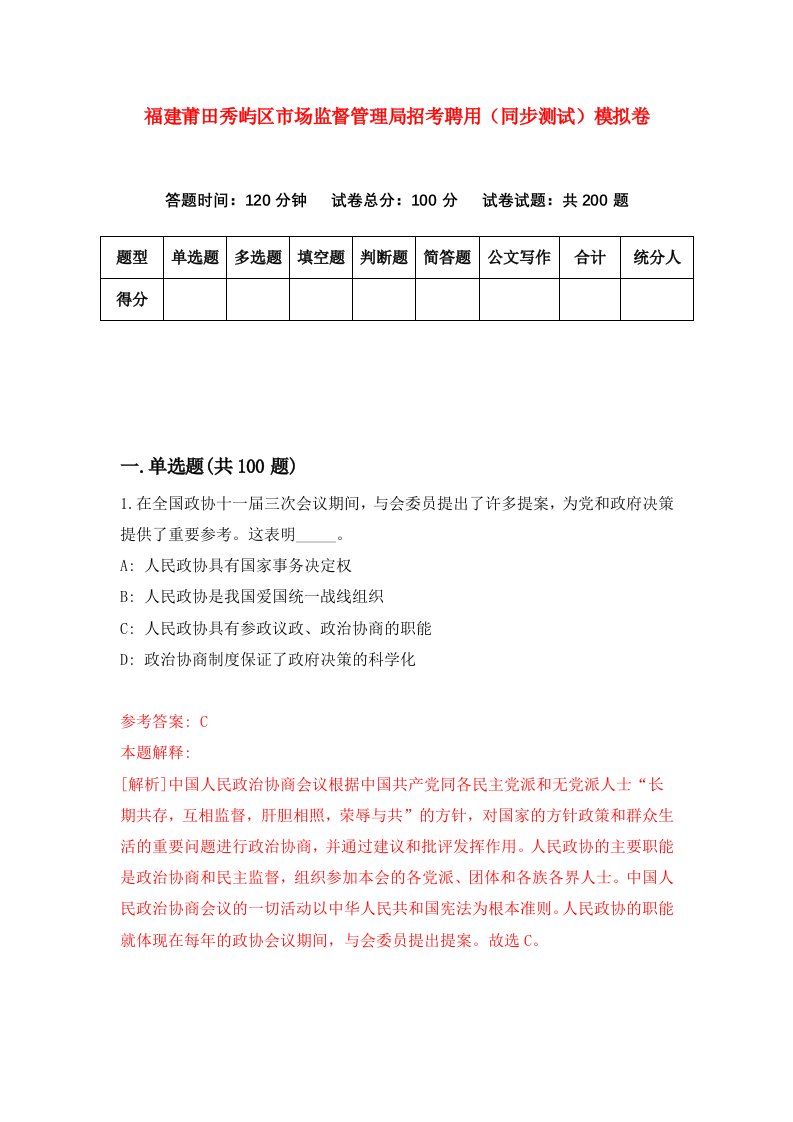 福建莆田秀屿区市场监督管理局招考聘用（同步测试）模拟卷

答题时间：120 分钟　试卷总分：100 分　试卷试题：共 200 题

| 题型 | 单选题 | 多选题 | 填空题 | 判断题 | 简答题 | 公文写作 | 合计 | 统分人 |
|---|---|---|---|---|---|---|---|---|
| 得分 | | | | | | | | |

一.单选题(共 100 题)

1.在全国政协十一届三次会议期间，与会委员提出了许多提案，为党和政府决策提供了重要参考。这表明_____。

A: 人民政协具有国家事务决定权

B: 人民政协是我国爱国统一战线组织

C: 人民政协具有参政议政、政治协商的职能

D: 政治协商制度保证了政府决策的科学化

参考答案: C

本题解释:

[解析]中国人民政治协商会议根据中国共产党同各民主党派和无党派人士“长期共存，互相监督，肝胆相照，荣辱与共”的方针，对国家的方针政策和群众生活的重要问题进行政治协商，并通过建议和批评发挥作用。人民政协的主要职能是政治协商和民主监督，组织参加本会的各党派、团体和各族各界人士。中国人民政治协商会议的一切活动以中华人民共和国宪法为根本准则。人民政协的职能就体现在每年的政协会议期间，与会委员提出提案。故选 C。